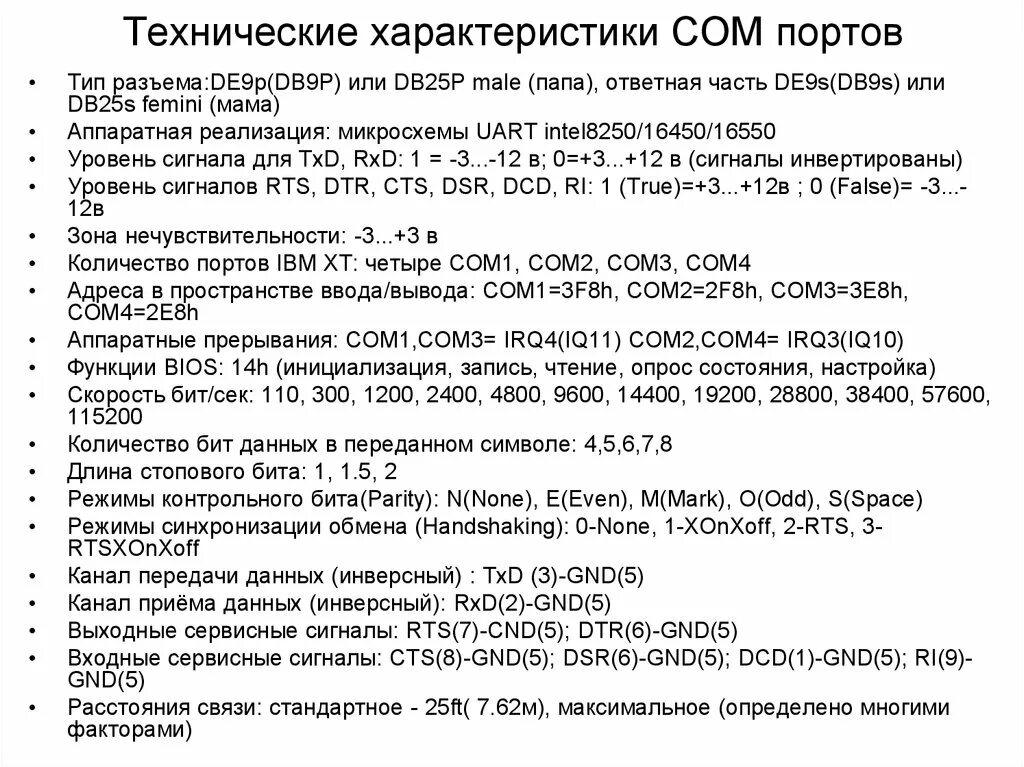 Технические характеристики COM портов

• Тип разъема:DE9p(DB9P) или DB25P male (папа), ответная часть DE9s(DB9s) или DB25s femini (мама)
• Аппаратная реализация: микросхемы UART intel8250/16450/16550
• Уровень сигнала для TxD, RxD: 1 = -3...-12 в; 0=+3...+12 в (сигналы инвертированы)
• Уровень сигналов RTS, DTR, CTS, DSR, DCD, RI: 1 (True)=+3...+12в ; 0 (False)= -3...-12в
• Зона нечувствительности: -3...+3 в
• Количество портов IBM XT: четыре COM1, COM2, COM3, COM4
• Адреса в пространстве ввода/вывода: COM1=3F8h, COM2=2F8h, COM3=3E8h, COM4=2E8h
• Аппаратные прерывания: COM1,COM3= IRQ4(IQ11) COM2,COM4= IRQ3(IQ10)
• Функции BIOS: 14h (инициализация, запись, чтение, опрос состояния, настройка)
• Скорость бит/сек: 110, 300, 1200, 2400, 4800, 9600, 14400, 19200, 28800, 38400, 57600, 115200
• Количество бит данных в переданном символе: 4,5,6,7,8
• Длина стопового бита: 1, 1.5, 2
• Режимы контрольного бита(Parity): N(None), E(Even), M(Mark), O(Odd), S(Space)
• Режимы синхронизации обмена (Handshaking): 0-None, 1-XOnXoff, 2-RTS, 3-RTSXOnXoff
• Канал передачи данных (инверсный) : TxD (3)-GND(5)
• Канал приёма данных (инверсный): RxD(2)-GND(5)
• Выходные сервисные сигналы: RTS(7)-CND(5); DTR(6)-GND(5)
• Входные сервисные сигналы: CTS(8)-GND(5); DSR(6)-GND(5); DCD(1)-GND(5); RI(9)-GND(5)
• Расстояния связи: стандартное - 25ft( 7.62м), максимальное (определено многими факторами)